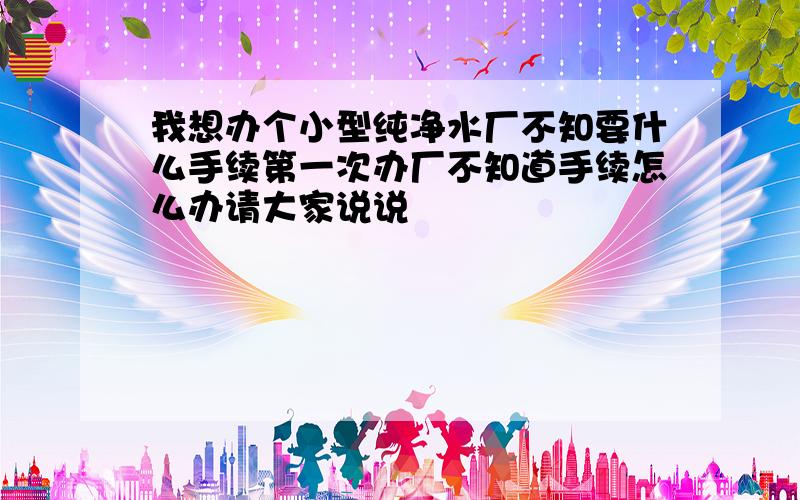 我想办个小型纯净水厂不知要什么手续第一次办厂不知道手续怎么办请大家说说